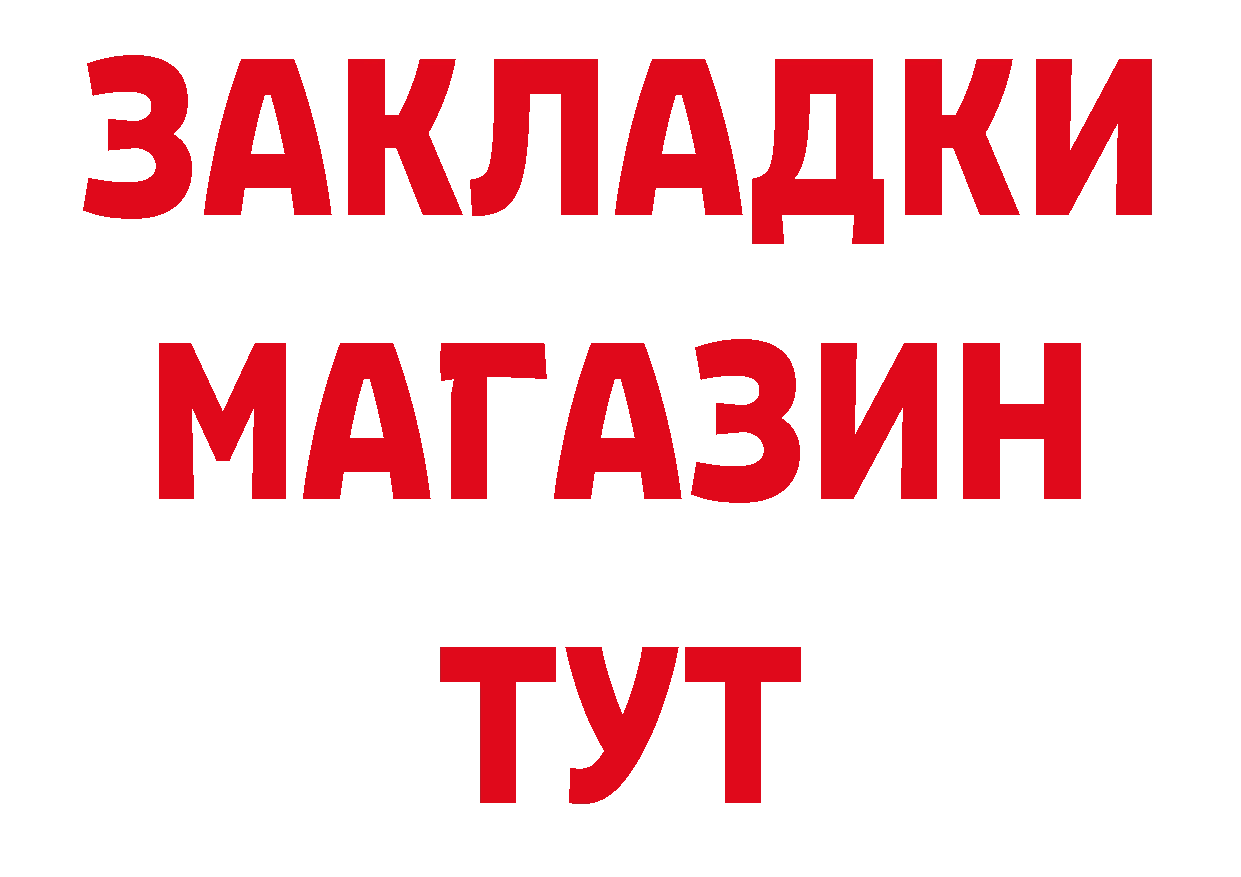 ЗАКЛАДКИ
МАГАЗИН
ТУТ